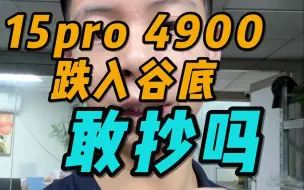 15pro 4900
跌入谷底
敢抄吗